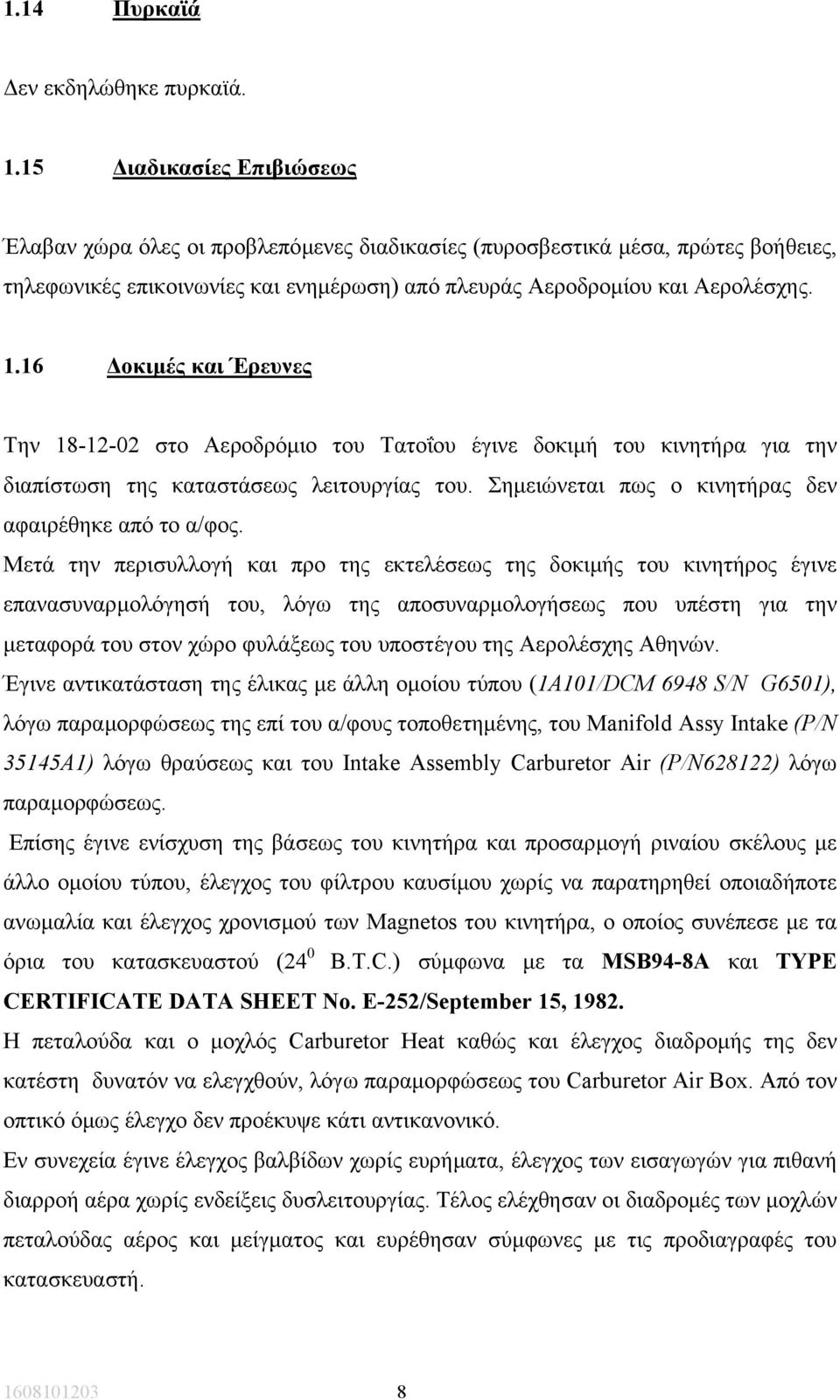 1.14 Πυρκαϊά

Δεν εκδηλώθηκε πυρκαϊά.

1.15 Διαδικασίες Επιβιώσεως

Έλαβαν χώρα όλες οι προβλεπόμενες διαδικασίες (πυροσβεστικά μέσα, πρώτες βοήθειες, τηλεφωνικές επικοινωνίες και ενημέρωση) από πλευράς Αεροδρομίου και Αερολέσχης.

1.16 Δοκιμές και Έρευνες

Την 18-12-02 στο Αεροδρόμιο του Τατοΐου έγινε δοκιμή του κινητήρα για την διαπίστωση της καταστάσεως λειτουργίας του. Σημειώνεται πως ο κινητήρας δεν αφαιρέθηκε από το α/φος.

Μετά την περισυλλογή και προ της εκτελέσεως της δοκιμής του κινητήρος έγινε επανασυναρμολόγησή του, λόγω της αποσυναρμολογήσεως που υπέστη για την μεταφορά του στον χώρο φυλάξεως του υποστέγου της Αερολέσχης Αθηνών.

Έγινε αντικατάσταση της έλικας με άλλη ομοίου τύπου (1A101/DCM 6948 S/N G6501), λόγω παραμορφώσεως της επί του α/φους τοποθετημένης, του Manifold Assy Intake (P/N 35145A1) λόγω θραύσεως και του Intake Assembly Carburetor Air (P/N628122) λόγω παραμορφώσεως.

Επίσης έγινε ενίσχυση της βάσεως του κινητήρα και προσαρμογή ριναίου σκέλους με άλλο ομοίου τύπου, έλεγχος του φίλτρου καυσίμου χωρίς να παρατηρηθεί οποιαδήποτε ανωμαλία και έλεγχος χρονισμού των Magnetos του κινητήρα, ο οποίος συνέπεσε με τα όρια του κατασκευαστού ($24^0$ B.T.C.) σύμφωνα με τα MSB94-8A και TYPE CERTIFICATE DATA SHEET No. E-252/September 15, 1982.

Η πεταλούδα και ο μοχλός Carburetor Heat καθώς και έλεγχος διαδρομής της δεν κατέστη δυνατόν να ελεγχθούν, λόγω παραμορφώσεως του Carburetor Air Box. Από τον οπτικό όμως έλεγχο δεν προέκυψε κάτι αντικανονικό.

Εν συνεχεία έγινε έλεγχος βαλβίδων χωρίς ευρήματα, έλεγχος των εισαγωγών για πιθανή διαρροή αέρα χωρίς ενδείξεις δυσλειτουργίας. Τέλος ελέχθησαν οι διαδρομές των μοχλών πεταλούδας αέρος και μείγματος και ευρέθησαν σύμφωνες με τις προδιαγραφές του κατασκευαστή.

1608101203 8